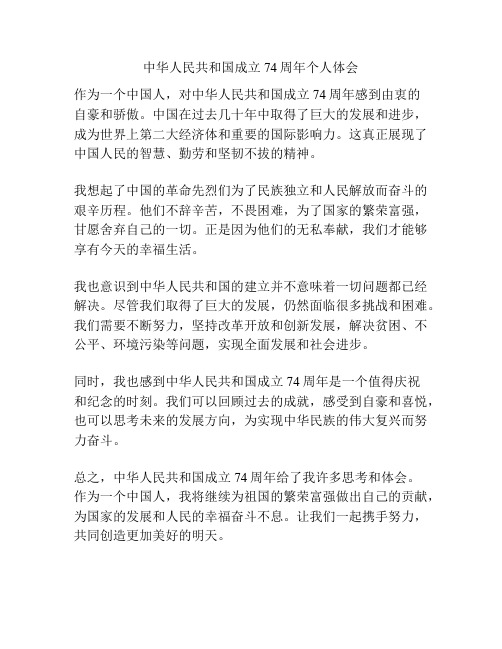 中华人民共和国成立 74 周年个人体会

作为一个中国人，对中华人民共和国成立 74 周年感到由衷的自豪和骄傲。中国在过去几十年中取得了巨大的发展和进步，成为世界上第二大经济体和重要的国际影响力。这真正展现了中国人民的智慧、勤劳和坚韧不拔的精神。

我想起了中国的革命先烈们为了民族独立和人民解放而奋斗的艰辛历程。他们不辞辛苦，不畏困难，为了国家的繁荣富强，甘愿舍弃自己的一切。正是因为他们的无私奉献，我们才能够享有今天的幸福生活。

我也意识到中华人民共和国的建立并不意味着一切问题都已经解决。尽管我们取得了巨大的发展，仍然面临很多挑战和困难。我们需要不断努力，坚持改革开放和创新发展，解决贫困、不公平、环境污染等问题，实现全面发展和社会进步。

同时，我也感到中华人民共和国成立 74 周年是一个值得庆祝和纪念的时刻。我们可以回顾过去的成就，感受到自豪和喜悦，也可以思考未来的发展方向，为实现中华民族的伟大复兴而努力奋斗。

总之，中华人民共和国成立 74 周年给了我许多思考和体会。作为一个中国人，我将继续为祖国的繁荣富强做出自己的贡献，为国家的发展和人民的幸福奋斗不息。让我们一起携手努力，共同创造更加美好的明天。